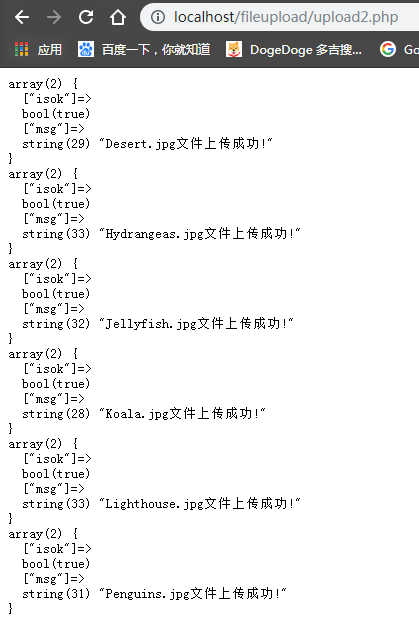 localhost/fileupload/upload2.php

应用 百度一下，你就知道 DogeDoge 多吉搜... Go

array(2) {
["isok"]=>
bool(true)
["msg"]=>
string(29) "Desert.jpg文件上传成功!"
}
array(2) {
["isok"]=>
bool(true)
["msg"]=>
string(33) "Hydrangeas.jpg文件上传成功!"
}
array(2) {
["isok"]=>
bool(true)
["msg"]=>
string(32) "Jellyfish.jpg文件上传成功!"
}
array(2) {
["isok"]=>
bool(true)
["msg"]=>
string(28) "Koala.jpg文件上传成功!"
}
array(2) {
["isok"]=>
bool(true)
["msg"]=>
string(33) "Lighthouse.jpg文件上传成功!"
}
array(2) {
["isok"]=>
bool(true)
["msg"]=>
string(31) "Penguins.jpg文件上传成功!"
}